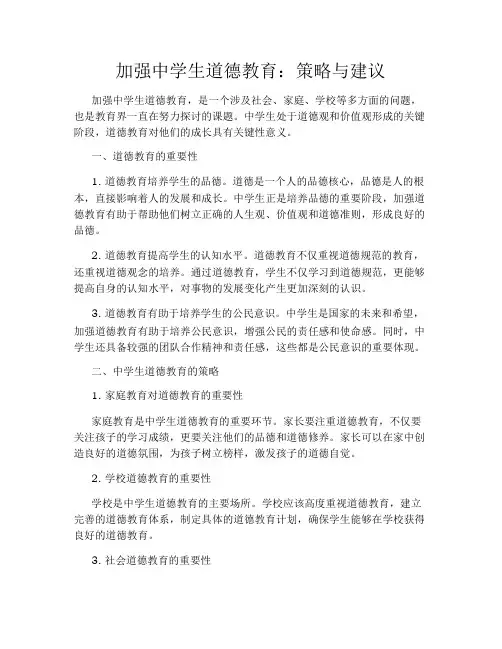 加强中学生道德教育：策略与建议

加强中学生道德教育，是一个涉及社会、家庭、学校等多方面的问题，也是教育界一直在努力探讨的课题。中学生处于道德观和价值观形成的关键阶段，道德教育对他们的成长具有关键性意义。

一、道德教育的重要性

1. 道德教育培养学生的品德。道德是一个人的品德核心，品德是人的根本，直接影响着人的发展和成长。中学生正是培养品德的重要阶段，加强道德教育有助于帮助他们树立正确的人生观、价值观和道德准则，形成良好的品德。

2. 道德教育提高学生的认知水平。道德教育不仅重视道德规范的教育，还重视道德观念的培养。通过道德教育，学生不仅学习到道德规范，更能够提高自身的认知水平，对事物的发展变化产生更加深刻的认识。

3. 道德教育有助于培养学生的公民意识。中学生是国家的未来和希望，加强道德教育有助于培养公民意识，增强公民的责任感和使命感。同时，中学生还具备较强的团队合作精神和责任感，这些都是公民意识的重要体现。

二、中学生道德教育的策略

1. 家庭教育对道德教育的重要性

家庭教育是中学生道德教育的重要环节。家长要注重道德教育，不仅要关注孩子的学习成绩，更要关注他们的品德和道德修养。家长可以在家中创造良好的道德氛围，为孩子树立榜样，激发孩子的道德自觉。

2. 学校道德教育的重要性

学校是中学生道德教育的主要场所。学校应该高度重视道德教育，建立完善的道德教育体系，制定具体的道德教育计划，确保学生能够在学校获得良好的道德教育。

3. 社会道德教育的重要性